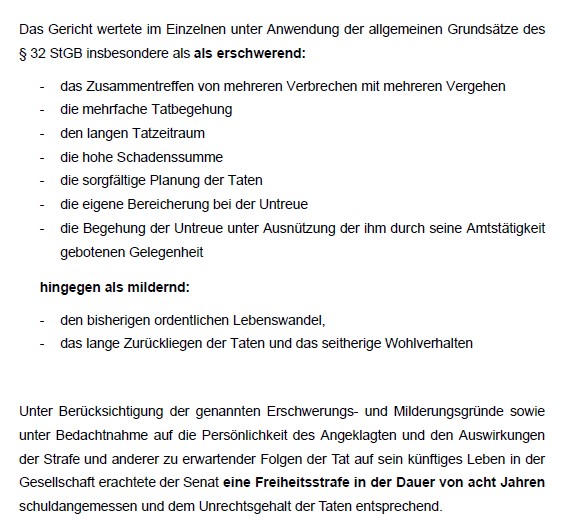 Das Gericht wertete im Einzelnen unter Anwendung der allgemeinen Grundsätze des § 32 StGB insbesondere als **als erschwerend:**

- das Zusammentreffen von mehreren Verbrechen mit mehreren Vergehen
- die mehrfache Tatbegehung
- den langen Tatzeitraum
- die hohe Schadenssumme
- die sorgfältige Planung der Taten
- die eigene Bereicherung bei der Untreue
- die Begehung der Untreue unter Ausnützung der ihm durch seine Amtstätigkeit gebotenen Gelegenheit

**hingegen als mildernd:**

- den bisherigen ordentlichen Lebenswandel,
- das lange Zurückliegen der Taten und das seitherige Wohlverhalten

Unter Berücksichtigung der genannten Erschwerungs- und Milderungsgründe sowie unter Bedachtnahme auf die Persönlichkeit des Angeklagten und den Auswirkungen der Strafe und anderer zu erwartender Folgen der Tat auf sein künftiges Leben in der Gesellschaft erachtete der Senat **eine Freiheitsstrafe in der Dauer von acht Jahren** schuldangemessen und dem Unrechtsgehalt der Taten entsprechend.